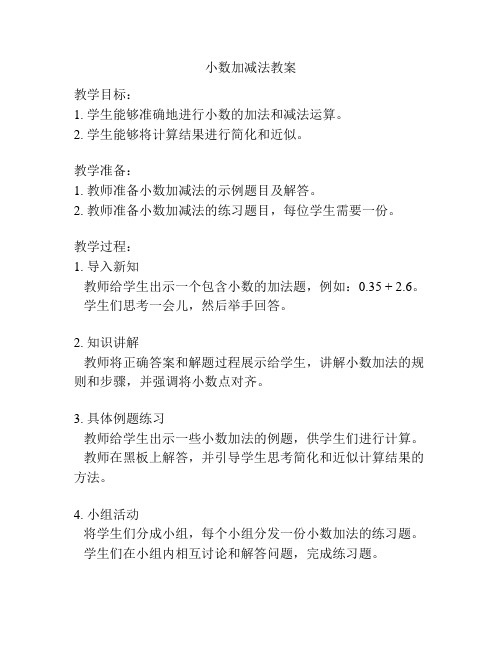 小数加减法教案

教学目标：
1. 学生能够准确地进行小数的加法和减法运算。
2. 学生能够将计算结果进行简化和近似。

教学准备：
1. 教师准备小数加减法的示例题目及解答。
2. 教师准备小数加减法的练习题目，每位学生需要一份。

教学过程：
1. 导入新知
教师给学生出示一个包含小数的加法题，例如：$0.35 + 2.6$。
学生们思考一会儿，然后举手回答。

2. 知识讲解
教师将正确答案和解题过程展示给学生，讲解小数加法的规则和步骤，并强调将小数点对齐。

3. 具体例题练习
教师给学生出示一些小数加法的例题，供学生们进行计算。
教师在黑板上解答，并引导学生思考简化和近似计算结果的方法。

4. 小组活动
将学生们分成小组，每个小组分发一份小数加法的练习题。
学生们在小组内相互讨论和解答问题，完成练习题。